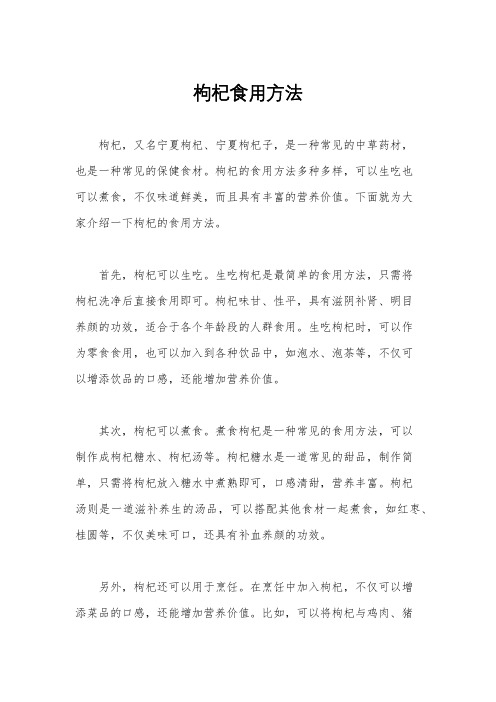 枸杞食用方法

枸杞，又名宁夏枸杞、宁夏枸杞子，是一种常见的中草药材，也是一种常见的保健食材。枸杞的食用方法多种多样，可以生吃也可以煮食，不仅味道鲜美，而且具有丰富的营养价值。下面就为大家介绍一下枸杞的食用方法。

首先，枸杞可以生吃。生吃枸杞是最简单的食用方法，只需将枸杞洗净后直接食用即可。枸杞味甘、性平，具有滋阴补肾、明目养颜的功效，适合于各个年龄段的人群食用。生吃枸杞时，可以作为零食食用，也可以加入到各种饮品中，如泡水、泡茶等，不仅可以增添饮品的口感，还能增加营养价值。

其次，枸杞可以煮食。煮食枸杞是一种常见的食用方法，可以制作成枸杞糖水、枸杞汤等。枸杞糖水是一道常见的甜品，制作简单，只需将枸杞放入糖水中煮熟即可，口感清甜，营养丰富。枸杞汤则是一道滋补养生的汤品，可以搭配其他食材一起煮食，如红枣、桂圆等，不仅美味可口，还具有补血养颜的功效。

另外，枸杞还可以用于烹饪。在烹饪中加入枸杞，不仅可以增添菜品的口感，还能增加营养价值。比如，可以将枸杞与鸡肉、猪